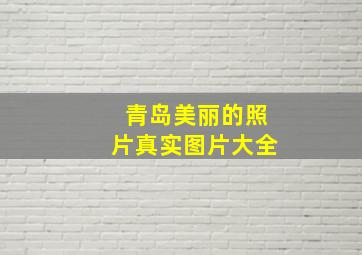 青岛美丽的照片真实图片大全